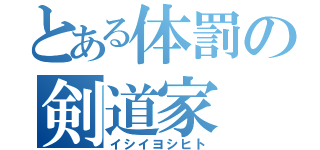 とある体罰の
剣道家
イシイヨシヒト